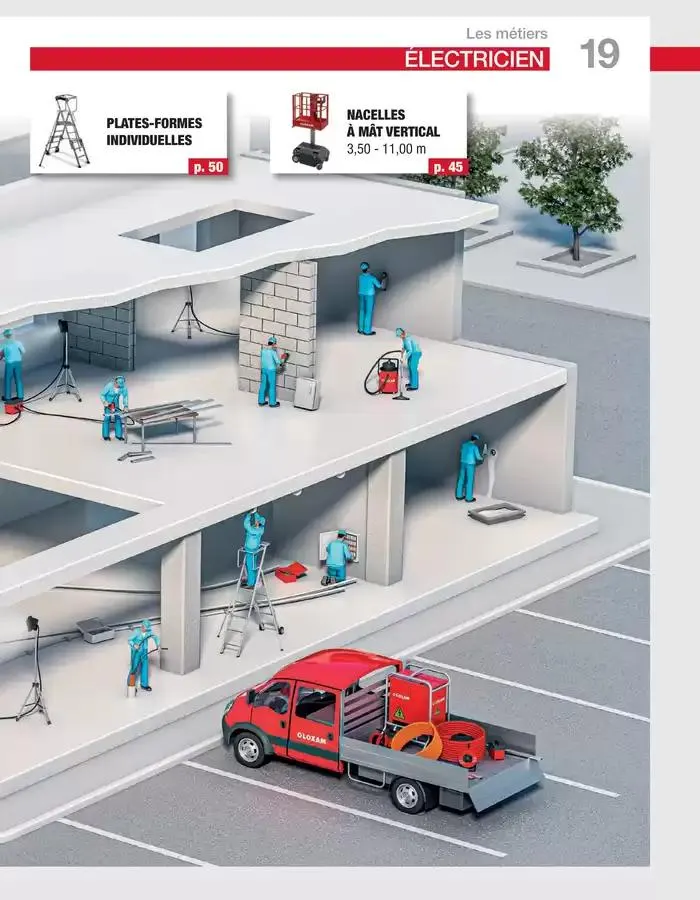 Les métiers
ÉLECTRICIEN
19

PLATES-FORMES INDIVIDUELLES
p. 50

NACELLES À MÂT VERTICAL
3,50 - 11,00 m
p. 45

LOXAM

LOXAM